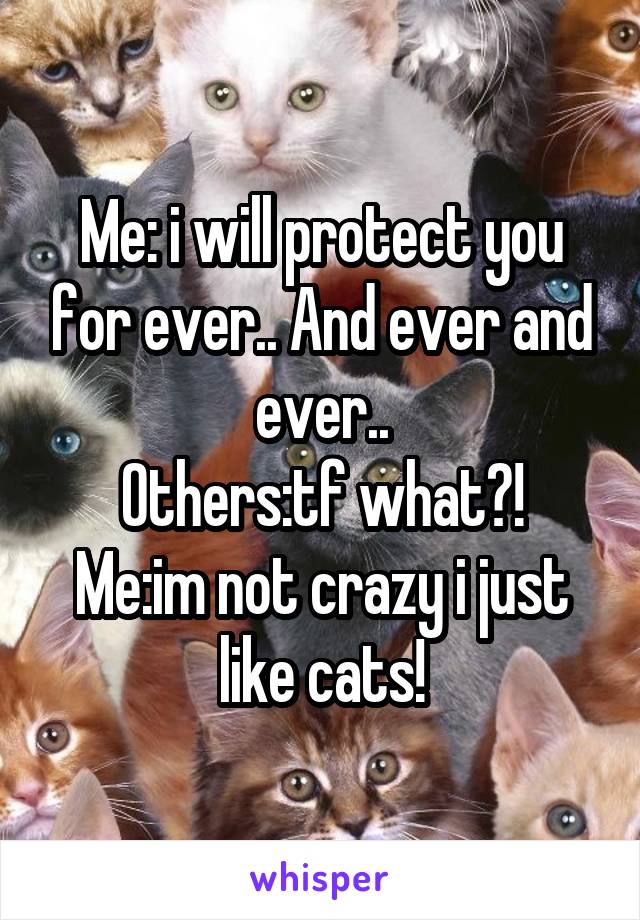 Me: i will protect you for ever.. And ever and ever..
Others:tf what?!
Me:im not crazy i just like cats!

whisper